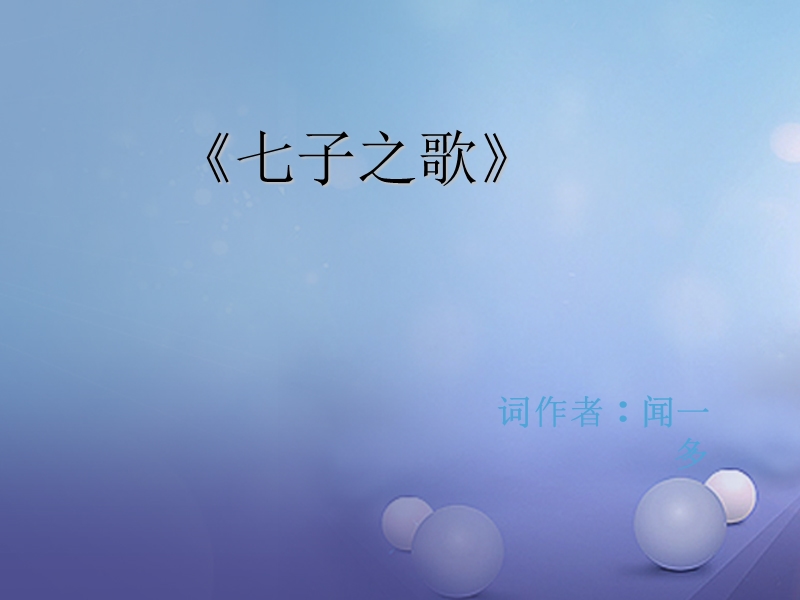 《七子之歌》

词作者：闻一多